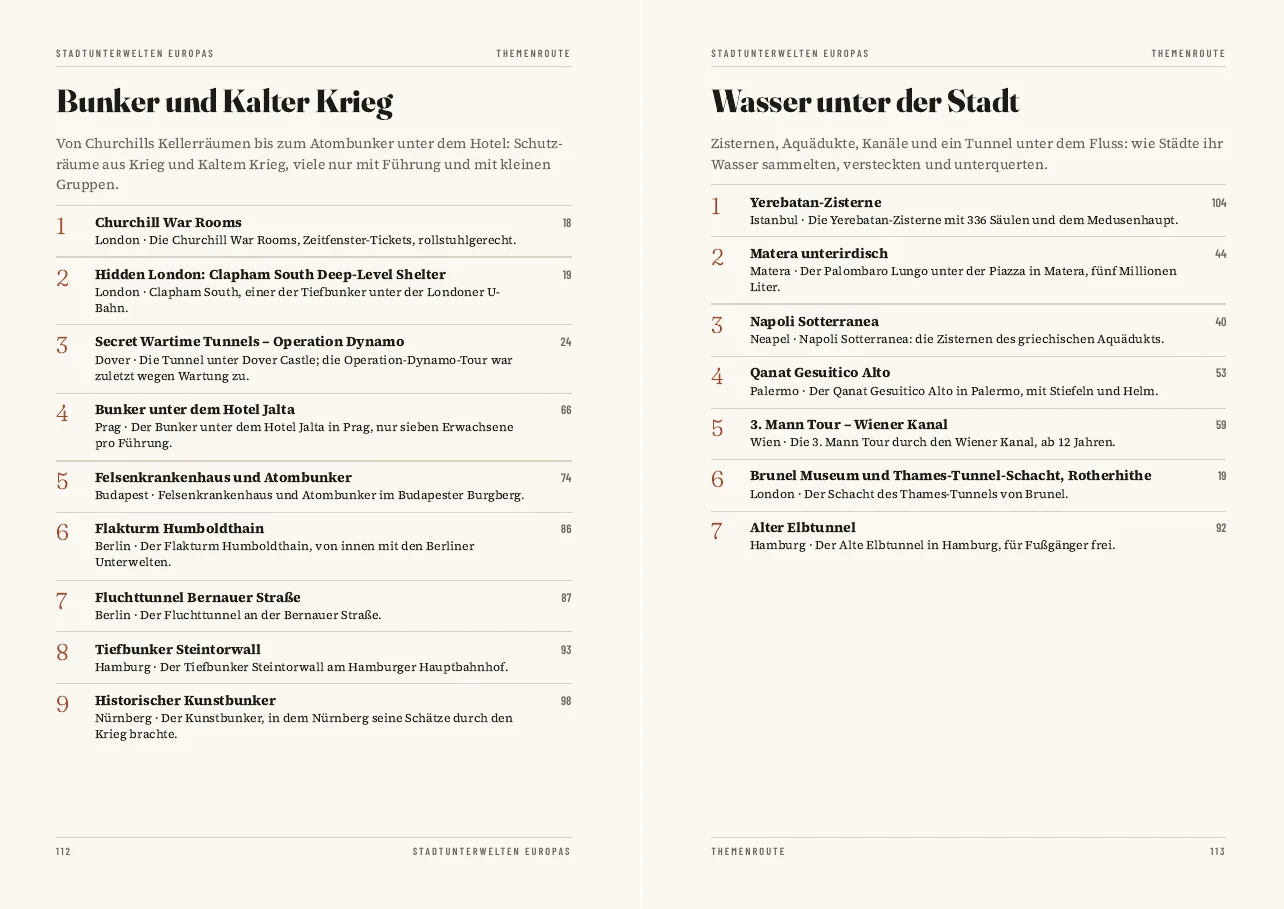 STADTUNTERWELTEN EUROPAS THEMENROUTE

Bunker und Kalter Krieg

Von Churchills Kellerräumen bis zum Atombunker unter dem Hotel: Schutzräume aus Krieg und Kaltem Krieg, viele nur mit Führung und mit kleinen Gruppen.

1 Churchill War Rooms 18
London · Die Churchill War Rooms, Zeitfenster-Tickets, rollstuhlgerecht.

2 Hidden London: Clapham South Deep-Level Shelter 19
London · Clapham South, einer der Tiefbunker unter der Londoner U-Bahn.

3 Secret Wartime Tunnels – Operation Dynamo 24
Dover · Die Tunnel unter Dover Castle; die Operation-Dynamo-Tour war zuletzt wegen Wartung zu.

4 Bunker unter dem Hotel Jalta 66
Prag · Der Bunker unter dem Hotel Jalta in Prag, nur sieben Erwachsene pro Führung.

5 Felsenkrankenhaus und Atombunker 74
Budapest · Felsenkrankenhaus und Atombunker im Budapester Burgberg.

6 Flakturm Humboldthain 86
Berlin · Der Flakturm Humboldthain, von innen mit den Berliner Unterwelten.

7 Fluchttunnel Bernauer Straße 87
Berlin · Der Fluchttunnel an der Bernauer Straße.

8 Tiefbunker Steintorwall 93
Hamburg · Der Tiefbunker Steintorwall am Hamburger Hauptbahnhof.

9 Historischer Kunstbunker 98
Nürnberg · Der Kunstbunker, in dem Nürnberg seine Schätze durch den Krieg brachte.

112 STADTUNTERWELTEN EUROPAS

STADTUNTERWELTEN EUROPAS THEMENROUTE

Wasser unter der Stadt

Zisternen, Aquädukte, Kanäle und ein Tunnel unter dem Fluss: wie Städte ihr Wasser sammelten, versteckten und unterquerten.

1 Yerebatan-Zisterne 104
Istanbul · Die Yerebatan-Zisterne mit 336 Säulen und dem Medusenhaupt.

2 Matera unterirdisch 44
Matera · Der Palombaro Lungo unter der Piazza in Matera, fünf Millionen Liter.

3 Napoli Sotterranea 40
Neapel · Napoli Sotterranea: die Zisternen des griechischen Aquädukts.

4 Qanat Gesuitico Alto 53
Palermo · Der Qanat Gesuitico Alto in Palermo, mit Stiefeln und Helm.

5 3. Mann Tour – Wiener Kanal 59
Wien · Die 3. Mann Tour durch den Wiener Kanal, ab 12 Jahren.

6 Brunel Museum und Thames-Tunnel-Schacht, Rotherhithe 19
London · Der Schacht des Thames-Tunnels von Brunel.

7 Alter Elbtunnel 92
Hamburg · Der Alte Elbtunnel in Hamburg, für Fußgänger frei.

THEMENROUTE 113